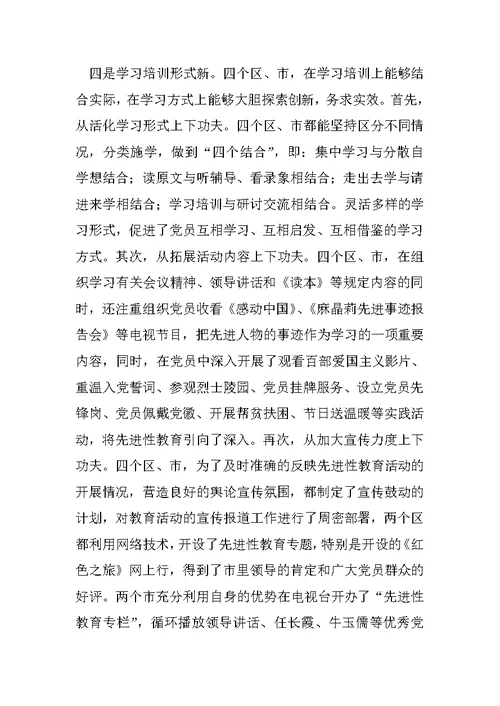 四是学习培训形式新。四个区、市，在学习培训上能够结合实际，在学习方式上能够大胆探索创新，务求实效。首先，从活化学习形式上下功夫。四个区、市都能坚持区分不同情况，分类施学，做到“四个结合”，即：集中学习与分散自学想结合；读原文与听辅导、看录象相结合；走出去学与请进来学相结合；学习培训与研讨交流相结合。灵活多样的学习形式，促进了党员互相学习、互相启发、互相借鉴的学习方式。其次，从拓展活动内容上下功夫。四个区、市，在组织学习有关会议精神、领导讲话和《读本》等规定内容的同时，还注重组织党员收看《感动中国》、《麻晶莉先进事迹报告会》等电视节目，把先进人物的事迹作为学习的一项重要内容，同时，在党员中深入开展了观看百部爱国主义影片、重温入党誓词、参观烈士陵园、党员挂牌服务、设立党员先锋岗、党员佩戴党徽、开展帮贫扶困、节日送温暖等实践活动，将先进性教育引向了深入。再次，从加大宣传力度上下功夫。四个区、市，为了及时准确的反映先进性教育活动的开展情况，营造良好的舆论宣传氛围，都制定了宣传鼓动的计划，对教育活动的宣传报道工作进行了周密部署，两个区都利用网络技术，开设了先进性教育专题，特别是开设的《红色之旅》网上行，得到了市里领导的肯定和广大党员群众的好评。两个市充分利用自身的优势在电视台开办了“先进性教育专栏”，循环播放领导讲话、任长霞、牛玉儒等优秀党